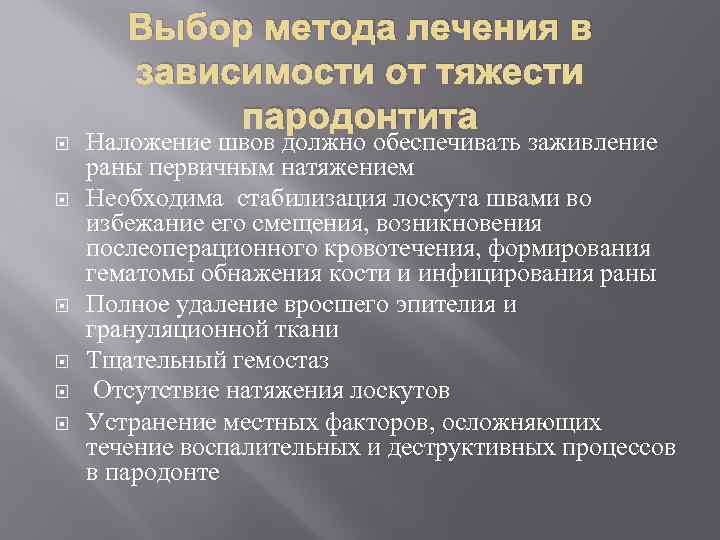 Выбор метода лечения в зависимости от тяжести пародонтита

Наложение швов должно обеспечивать заживление раны первичным натяжением

Необходима стабилизация лоскута швами во избежание его смещения, возникновения послеоперационного кровотечения, формирования гематомы обнажения кости и инфицирования раны

Полное удаление вросшего эпителия и грануляционной ткани

Тщательный гемостаз

Отсутствие натяжения лоскутов

Устранение местных факторов, осложняющих течение воспалительных и деструктивных процессов в пародонте